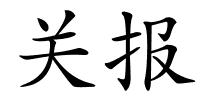 关报